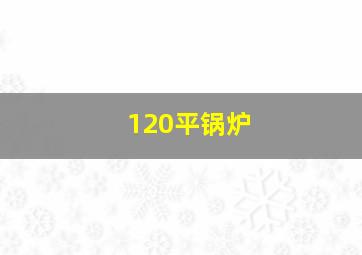 120平锅炉